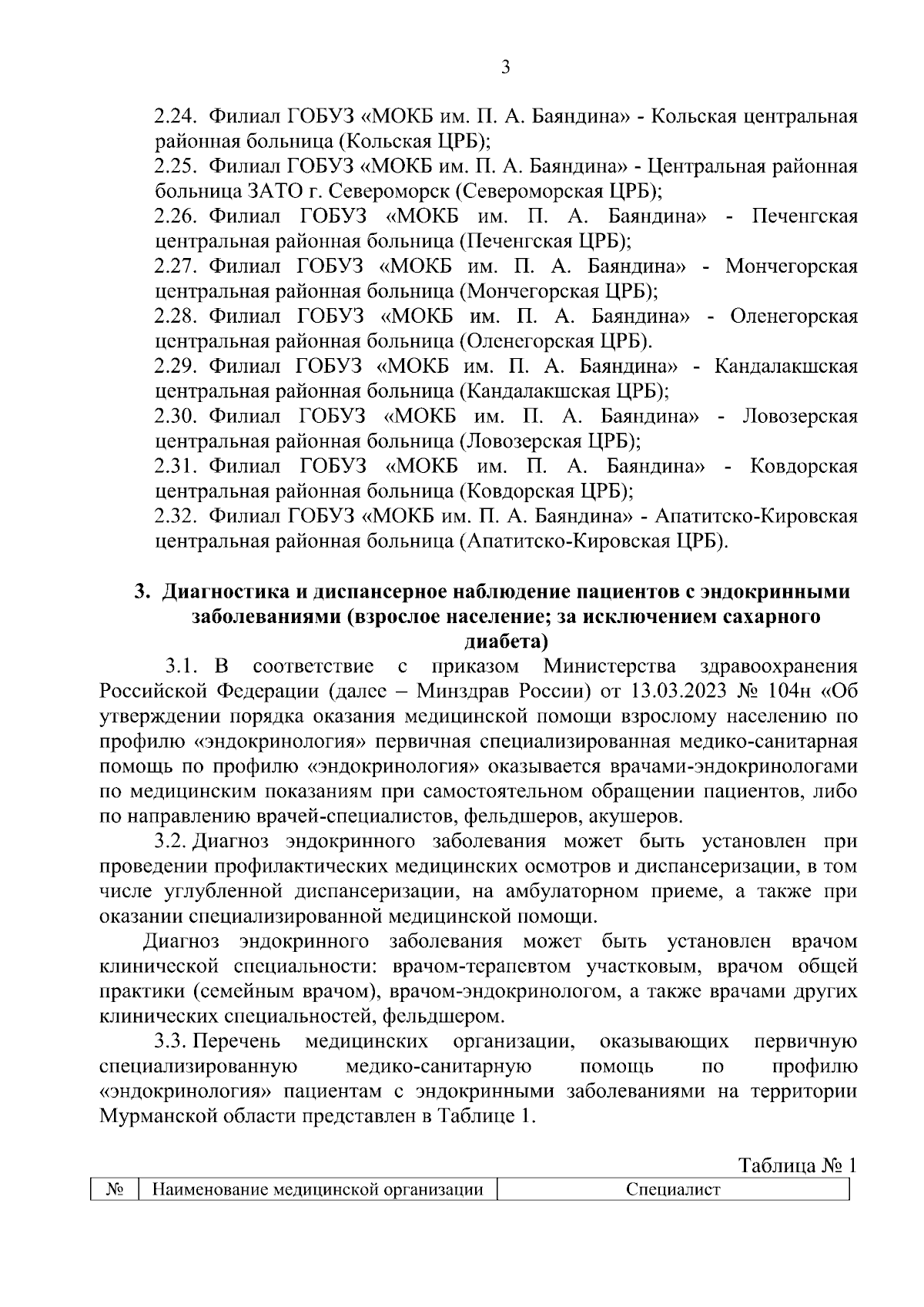 3

2.24. Филиал ГОБУЗ «МОКБ им. П. А. Баяндина» - Кольская центральная районная больница (Кольская ЦРБ);

2.25. Филиал ГОБУЗ «МОКБ им. П. А. Баяндина» - Центральная районная больница ЗАТО г. Североморск (Североморская ЦРБ);

2.26. Филиал ГОБУЗ «МОКБ им. П. А. Баяндина» - Печенгская центральная районная больница (Печенгская ЦРБ);

2.27. Филиал ГОБУЗ «МОКБ им. П. А. Баяндина» - Мончегорская центральная районная больница (Мончегорская ЦРБ);

2.28. Филиал ГОБУЗ «МОКБ им. П. А. Баяндина» - Оленегорская центральная районная больница (Оленегорская ЦРБ).

2.29. Филиал ГОБУЗ «МОКБ им. П. А. Баяндина» - Кандалакшская центральная районная больница (Кандалакшская ЦРБ);

2.30. Филиал ГОБУЗ «МОКБ им. П. А. Баяндина» - Ловозерская центральная районная больница (Ловозерская ЦРБ);

2.31. Филиал ГОБУЗ «МОКБ им. П. А. Баяндина» - Ковдорская центральная районная больница (Ковдорская ЦРБ);

2.32. Филиал ГОБУЗ «МОКБ им. П. А. Баяндина» - Апатитско-Кировская центральная районная больница (Апатитско-Кировская ЦРБ).

3. Диагностика и диспансерное наблюдение пациентов с эндокринными заболеваниями (взрослое население; за исключением сахарного диабета)

3.1. В соответствие с приказом Министерства здравоохранения Российской Федерации (далее – Минздрав России) от 13.03.2023 № 104н «Об утверждении порядка оказания медицинской помощи взрослому населению по профилю «эндокринология» первичная специализированная медико-санитарная помощь по профилю «эндокринология» оказывается врачами-эндокринологами по медицинским показаниям при самостоятельном обращении пациентов, либо по направлению врачей-специалистов, фельдшеров, акушеров.

3.2. Диагноз эндокринного заболевания может быть установлен при проведении профилактических медицинских осмотров и диспансеризации, в том числе углубленной диспансеризации, на амбулаторном приеме, а также при оказании специализированной медицинской помощи.

Диагноз эндокринного заболевания может быть установлен врачом клинической специальности: врачом-терапевтом участковым, врачом общей практики (семейным врачом), врачом-эндокринологом, а также врачами других клинических специальностей, фельдшером.

3.3. Перечень медицинских организации, оказывающих первичную специализированную медико-санитарную помощь по профилю «эндокринология» пациентам с эндокринными заболеваниями на территории Мурманской области представлен в Таблице 1.

Таблица № 1

| № | Наименование медицинской организации | Специалист |
|---|---|---|